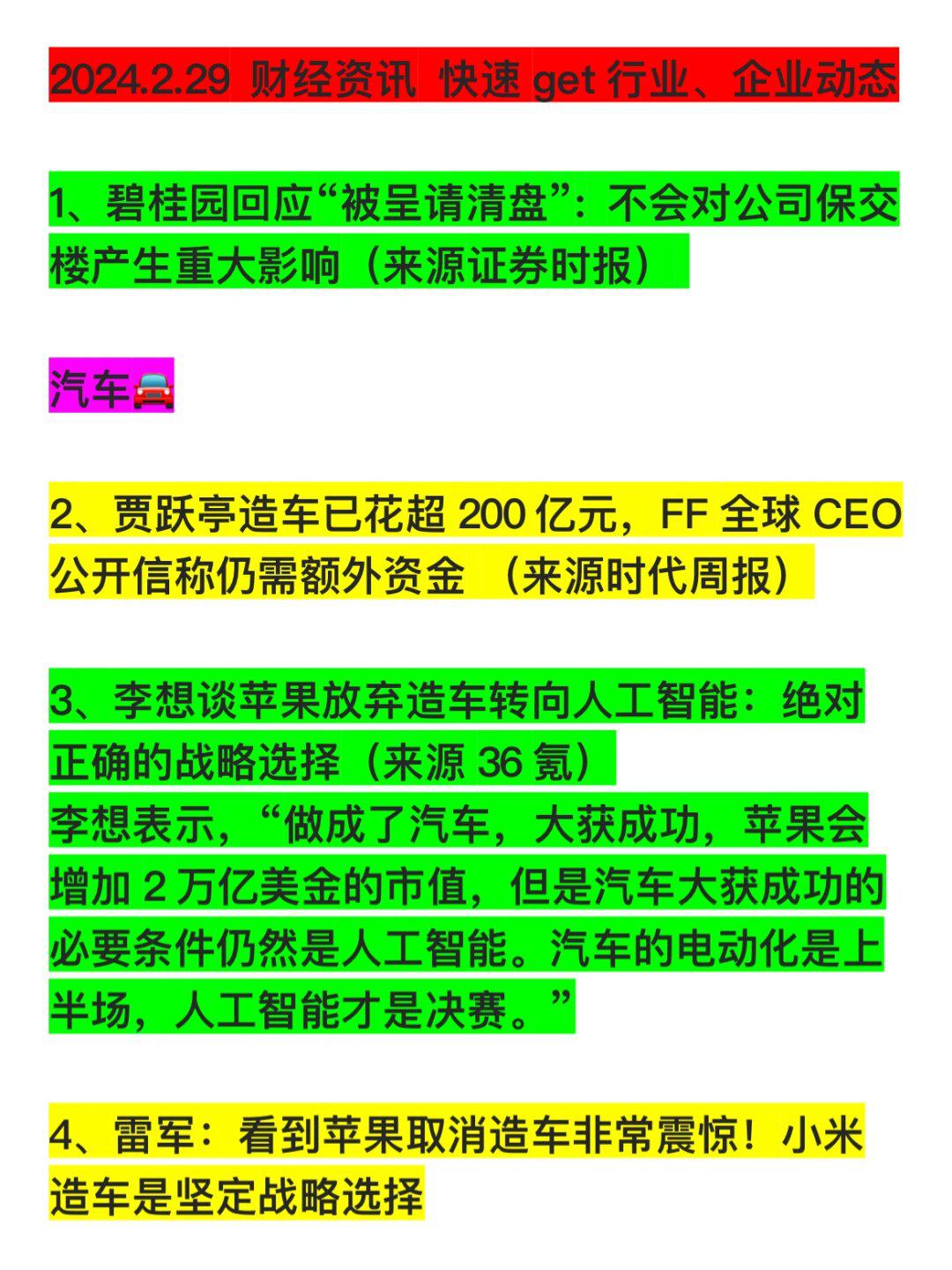 2024.2.29 财经资讯 快速 get 行业、企业动态

1、碧桂园回应“被呈请清盘”：不会对公司保交楼产生重大影响（来源证券时报）

汽车🚘

2、贾跃亭造车已花超 200 亿元，FF 全球 CEO 公开信称仍需额外资金 （来源时代周报）

3、李想谈苹果放弃造车转向人工智能：绝对正确的战略选择（来源 36 氪）
李想表示，“做成了汽车，大获成功，苹果会增加 2 万亿美金的市值，但是汽车大获成功的必要条件仍然是人工智能。汽车的电动化是上半场，人工智能才是决赛。”

4、雷军：看到苹果取消造车非常震惊！小米造车是坚定战略选择